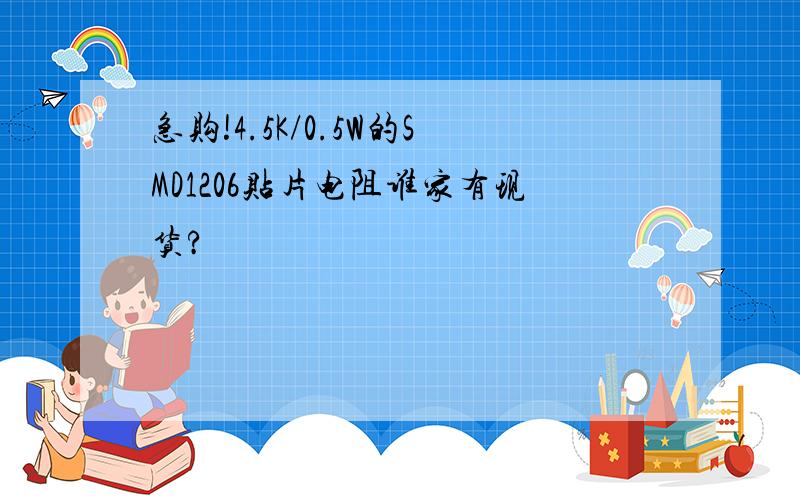 急购!4.5K/0.5W的SMD1206贴片电阻谁家有现货?